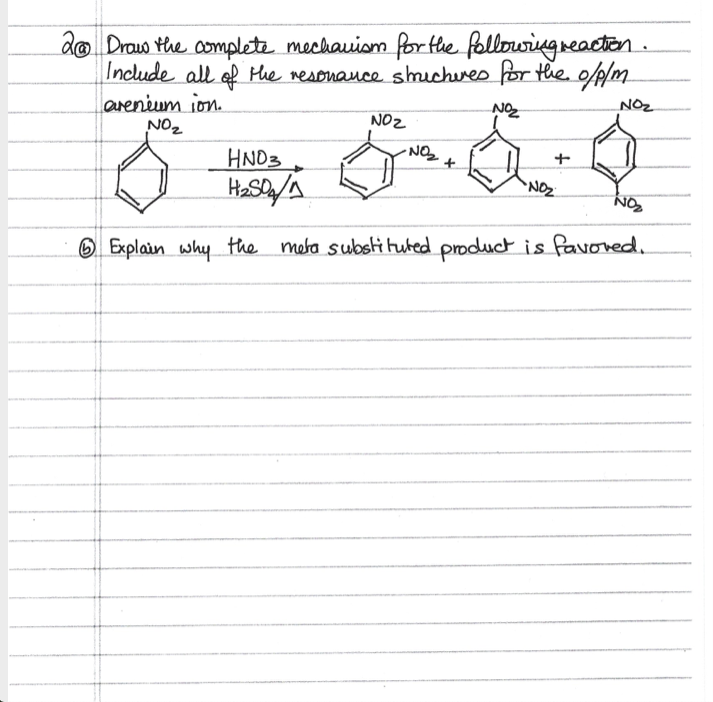 2ⓐ Draw the complete mechanism for the following reaction. Include all of the resonance structures for the o/p/m arenium ion.

$NO_2$

$\xrightarrow[H_2SO_4/\Delta]{HNO_3}$

$NO_2$ $NO_2$ + $NO_2$ $NO_2$ + $NO_2$ $NO_2$

ⓑ Explain why the meta substituted product is favored.